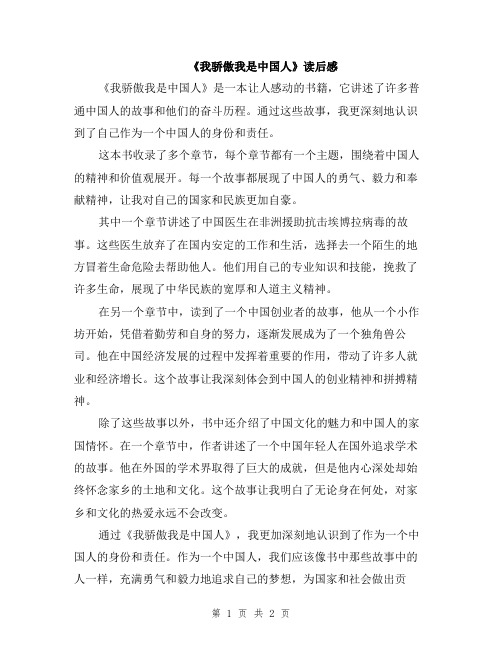 《我骄傲我是中国人》读后感

《我骄傲我是中国人》是一本让人感动的书籍，它讲述了许多普通中国人的故事和他们的奋斗历程。通过这些故事，我更深刻地认识到了自己作为一个中国人的身份和责任。

这本书收录了多个章节，每个章节都有一个主题，围绕着中国人的精神和价值观展开。每一个故事都展现了中国人的勇气、毅力和奉献精神，让我对自己的国家和民族更加自豪。

其中一个章节讲述了中国医生在非洲援助抗击埃博拉病毒的故事。这些医生放弃了在国内安定的工作和生活，选择去一个陌生的地方冒着生命危险去帮助他人。他们用自己的专业知识和技能，挽救了许多生命，展现了中华民族的宽厚和人道主义精神。

在另一个章节中，读到了一个中国创业者的故事，他从一个小作坊开始，凭借着勤劳和自身的努力，逐渐发展成为了一个独角兽公司。他在中国经济发展的过程中发挥着重要的作用，带动了许多人就业和经济增长。这个故事让我深刻体会到中国人的创业精神和拼搏精神。

除了这些故事以外，书中还介绍了中国文化的魅力和中国人的家国情怀。在一个章节中，作者讲述了一个中国年轻人在国外追求学术的故事。他在外国的学术界取得了巨大的成就，但是他内心深处却始终怀念家乡的土地和文化。这个故事让我明白了无论身在何处，对家乡和文化的热爱永远不会改变。

通过《我骄傲我是中国人》，我更加深刻地认识到了作为一个中国人的身份和责任。作为一个中国人，我们应该像书中那些故事中的人一样，充满勇气和毅力地追求自己的梦想，为国家和社会做出贡

第 1 页 共 2 页